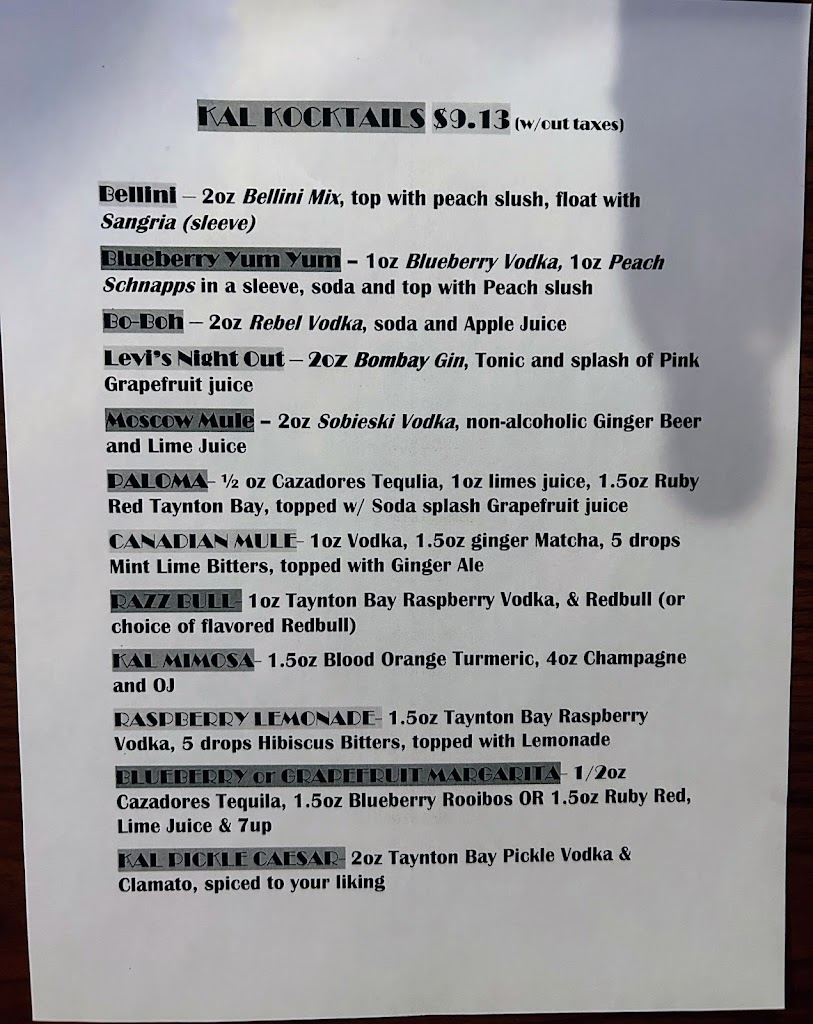 KAL KOCKTAILS $9.13 (w/out taxes)

Bellini – 2oz Bellini Mix, top with peach slush, float with Sangria (sleeve)

Blueberry Yum Yum – 1oz Blueberry Vodka, 1oz Peach Schnapps in a sleeve, soda and top with Peach slush

Bo-Boh – 2oz Rebel Vodka, soda and Apple Juice

Levi's Night Out – 2oz Bombay Gin, Tonic and splash of Pink Grapefruit juice

Moscow Mule – 2oz Sobieski Vodka, non-alcoholic Ginger Beer and Lime Juice

PALOMA- ½ oz Cazadores Tequlia, 1oz limes juice, 1.5oz Ruby Red Taynton Bay, topped w/ Soda splash Grapefruit juice

CANADIAN MULE- 1oz Vodka, 1.5oz ginger Matcha, 5 drops Mint Lime Bitters, topped with Ginger Ale

RAZZ BULL- 1oz Taynton Bay Raspberry Vodka, & Redbull (or choice of flavored Redbull)

KAL MIMOSA- 1.5oz Blood Orange Turmeric, 4oz Champagne and OJ

RASPBERRY LEMONADE- 1.5oz Taynton Bay Raspberry Vodka, 5 drops Hibiscus Bitters, topped with Lemonade

BLUEBERRY or GRAPEFRUIT MARGARITA- 1/2oz Cazadores Tequila, 1.5oz Blueberry Rooibos OR 1.5oz Ruby Red, Lime Juice & 7up

KAL PICKLE CAESAR- 2oz Taynton Bay Pickle Vodka & Clamato, spiced to your liking